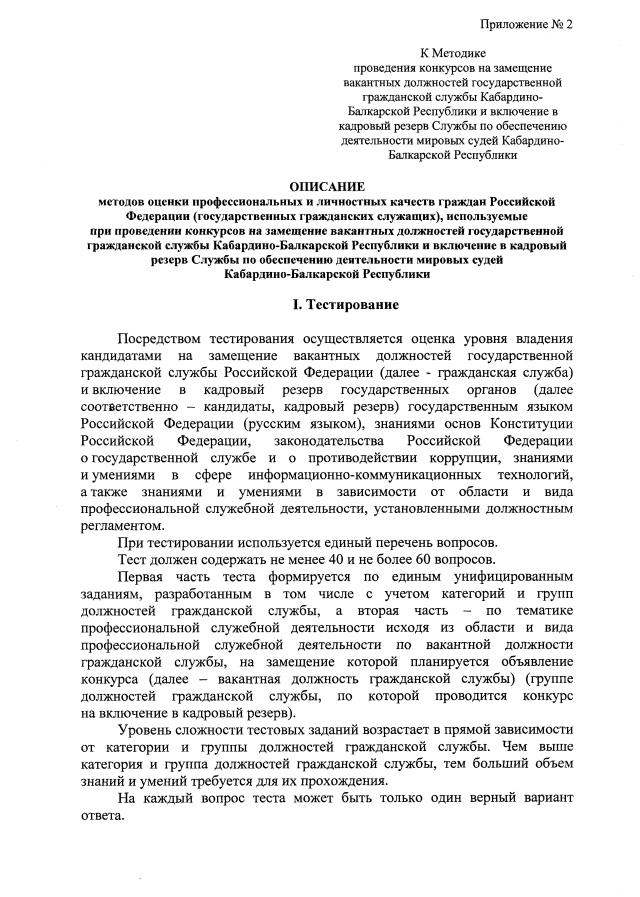 Приложение № 2

К Методике проведения конкурсов на замещение вакантных должностей государственной гражданской службы Кабардино-Балкарской Республики и включение в кадровый резерв Службы по обеспечению деятельности мировых судей Кабардино-Балкарской Республики

ОПИСАНИЕ
методов оценки профессиональных и личностных качеств граждан Российской Федерации (государственных гражданских служащих), используемые при проведении конкурсов на замещение вакантных должностей государственной гражданской службы Кабардино-Балкарской Республики и включение в кадровый резерв Службы по обеспечению деятельности мировых судей Кабардино-Балкарской Республики

I. Тестирование

Посредством тестирования осуществляется оценка уровня владения кандидатами на замещение вакантных должностей государственной гражданской службы Российской Федерации (далее - гражданская служба) и включение в кадровый резерв государственных органов (далее соответственно – кандидаты, кадровый резерв) государственным языком Российской Федерации (русским языком), знаниями основ Конституции Российской Федерации, законодательства Российской Федерации о государственной службе и о противодействии коррупции, знаниями и умениями в сфере информационно-коммуникационных технологий, а также знаниями и умениями в зависимости от области и вида профессиональной служебной деятельности, установленными должностным регламентом.

При тестировании используется единый перечень вопросов.

Тест должен содержать не менее 40 и не более 60 вопросов.

Первая часть теста формируется по единым унифицированным заданиям, разработанным в том числе с учетом категорий и групп должностей гражданской службы, а вторая часть – по тематике профессиональной служебной деятельности исходя из области и вида профессиональной служебной деятельности по вакантной должности гражданской службы, на замещение которой планируется объявление конкурса (далее – вакантная должность гражданской службы) (группе должностей гражданской службы, по которой проводится конкурс на включение в кадровый резерв).

Уровень сложности тестовых заданий возрастает в прямой зависимости от категории и группы должностей гражданской службы. Чем выше категория и группа должностей гражданской службы, тем больший объем знаний и умений требуется для их прохождения.

На каждый вопрос теста может быть только один верный вариант ответа.